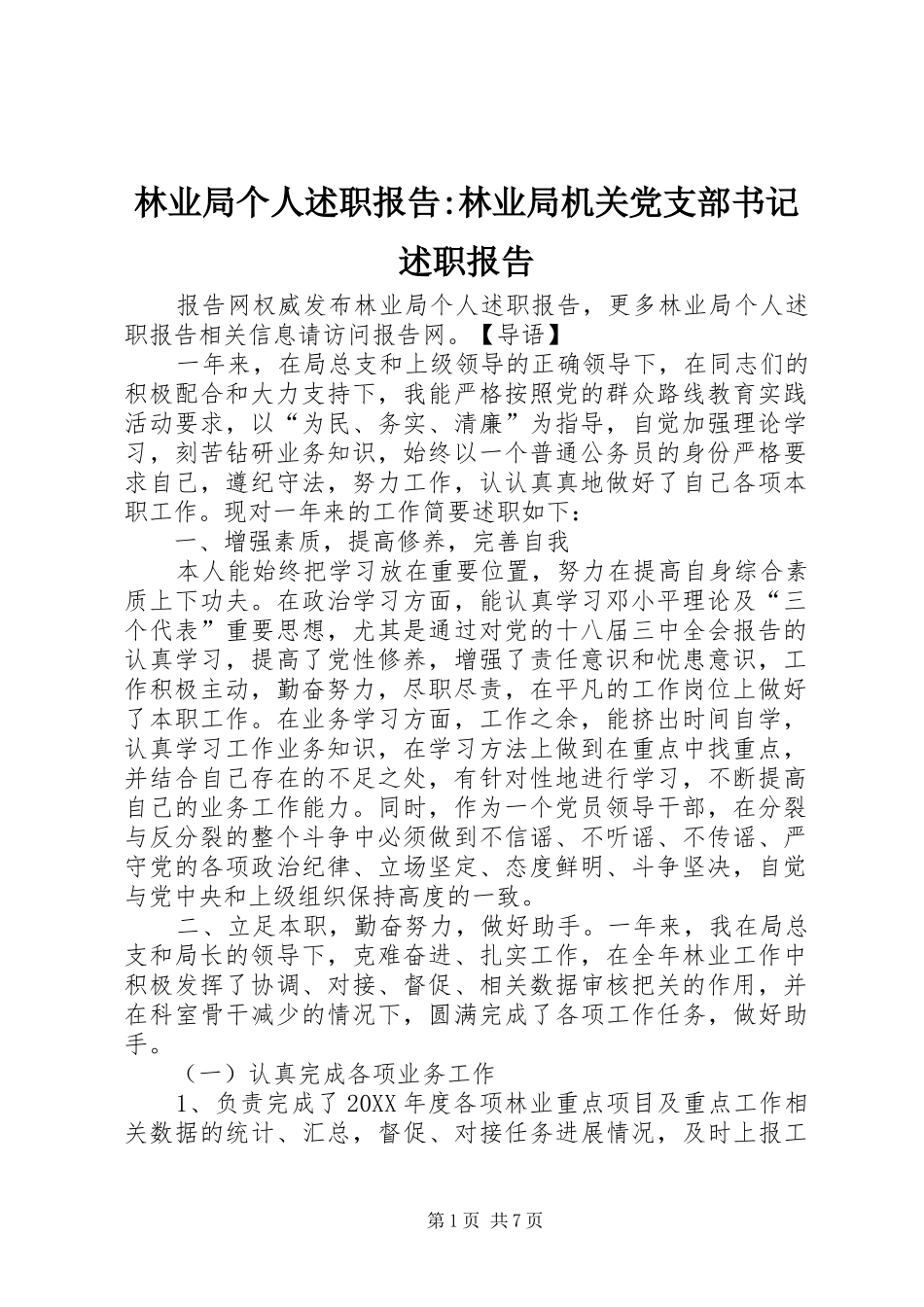 林业局个人述职报告:林业局机关党支部书记述职报告

报告网权威发布林业局个人述职报告，更多林业局个人述职报告相关信息请访问报告网。【导语】

一年来，在局总支和上级领导的正确领导下，在同志们的积极配合和大力支持下，我能严格按照党的群众路线教育实践活动要求，以“为民、务实、清廉”为指导，自觉加强理论学习，刻苦钻研业务知识，始终以一个普通公务员的身份严格要求自己，遵纪守法，努力工作，认认真真地做好了自己各项本职工作。现对一年来的工作简要述职如下：

一、增强素质，提高修养，完善自我

本人能始终把学习放在重要位置，努力在提高自身综合素质上下功夫。在政治学习方面，能认真学习邓小平理论及“三个代表”重要思想，尤其是通过对党的十八届三中全会报告的认真学习，提高了党性修养，增强了责任意识和忧患意识，工作积极主动，勤奋努力，尽职尽责，在平凡的工作岗位上做好了本职工作。在业务学习方面，工作之余，能挤出时间自学，认真学习工作业务知识，在学习方法上做到在重点中找重点，并结合自己存在的不足之处，有针对性地进行学习，不断提高自己的业务工作能力。同时，作为一个党员领导干部，在分裂与反分裂的整个斗争中必须做到不信谣、不听谣、不传谣、严守党的各项政治纪律、立场坚定、态度鲜明、斗争坚决，自觉与党中央和上级组织保持高度的一致。

二、立足本职，勤奋努力，做好助手。一年来，我在局总支和局长的领导下，克难奋进、扎实工作，在全年林业工作中积极发挥了协调、对接、督促、相关数据审核把关的作用，并在科室骨干减少的情况下，圆满完成了各项工作任务，做好助手。

（一）认真完成各项业务工作

1、负责完成了20XX年度各项林业重点项目及重点工作相关数据的统计、汇总，督促、对接任务进展情况，及时上报工

第1页 共7页